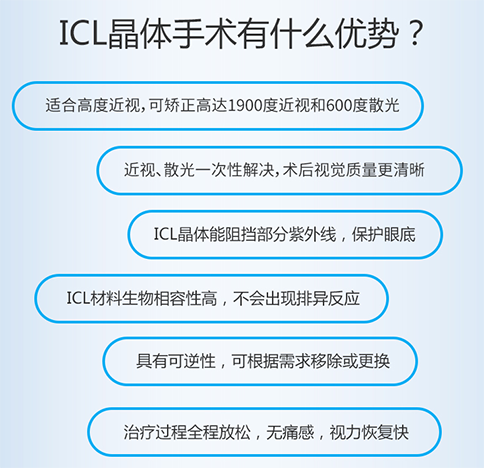 ICL晶体手术有什么优势？

适合高度近视，可矫正高达1900度近视和600度散光

近视、散光一次性解决，术后视觉质量更清晰

ICL晶体能阻挡部分紫外线，保护眼底

ICL材料生物相容性高，不会出现排异反应

具有可逆性，可根据需求移除或更换

治疗过程全程放松，无痛感，视力恢复快